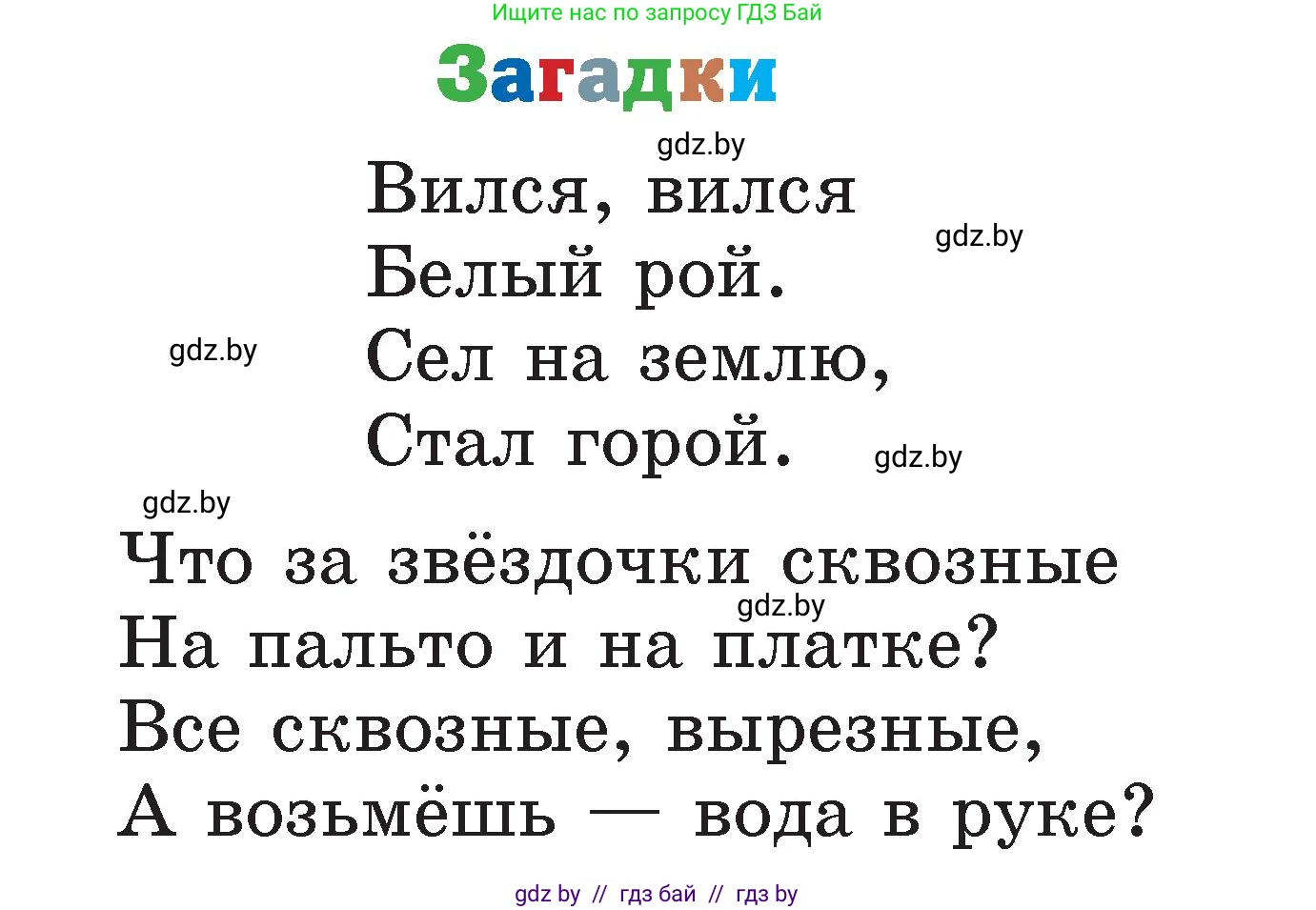 Ищите нас по запросу ГДЗ Бай

Загадки

gdz.by

Вился, вился
Белый рой.
Сел на землю,
Стал горой.

gdz.by

gdz.by

gdz.by

gdz.by

Что за звёздочки сквозные
На пальто и на платке?
Все сквозные, вырезные,
А возьмёшь — вода в руке?

gdz.by

gdz by // гдз бай // гдз by